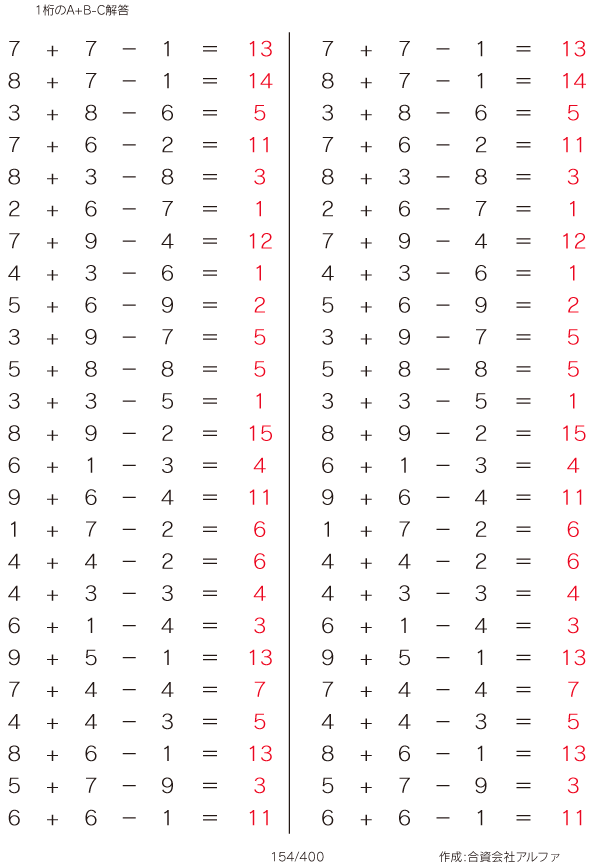 1桁のA+B-C解答

$7 + 7 - 1 = 13$
$8 + 7 - 1 = 14$
$3 + 8 - 6 = 5$
$7 + 6 - 2 = 11$
$8 + 3 - 8 = 3$
$2 + 6 - 7 = 1$
$7 + 9 - 4 = 12$
$4 + 3 - 6 = 1$
$5 + 6 - 9 = 2$
$3 + 9 - 7 = 5$
$5 + 8 - 8 = 5$
$3 + 3 - 5 = 1$
$8 + 9 - 2 = 15$
$6 + 1 - 3 = 4$
$9 + 6 - 4 = 11$
$1 + 7 - 2 = 6$
$4 + 4 - 2 = 6$
$4 + 3 - 3 = 4$
$6 + 1 - 4 = 3$
$9 + 5 - 1 = 13$
$7 + 4 - 4 = 7$
$4 + 4 - 3 = 5$
$8 + 6 - 1 = 13$
$5 + 7 - 9 = 3$
$6 + 6 - 1 = 11$

$7 + 7 - 1 = 13$
$8 + 7 - 1 = 14$
$3 + 8 - 6 = 5$
$7 + 6 - 2 = 11$
$8 + 3 - 8 = 3$
$2 + 6 - 7 = 1$
$7 + 9 - 4 = 12$
$4 + 3 - 6 = 1$
$5 + 6 - 9 = 2$
$3 + 9 - 7 = 5$
$5 + 8 - 8 = 5$
$3 + 3 - 5 = 1$
$8 + 9 - 2 = 15$
$6 + 1 - 3 = 4$
$9 + 6 - 4 = 11$
$1 + 7 - 2 = 6$
$4 + 4 - 2 = 6$
$4 + 3 - 3 = 4$
$6 + 1 - 4 = 3$
$9 + 5 - 1 = 13$
$7 + 4 - 4 = 7$
$4 + 4 - 3 = 5$
$8 + 6 - 1 = 13$
$5 + 7 - 9 = 3$
$6 + 6 - 1 = 11$

154/400

作成:合資会社アルファ